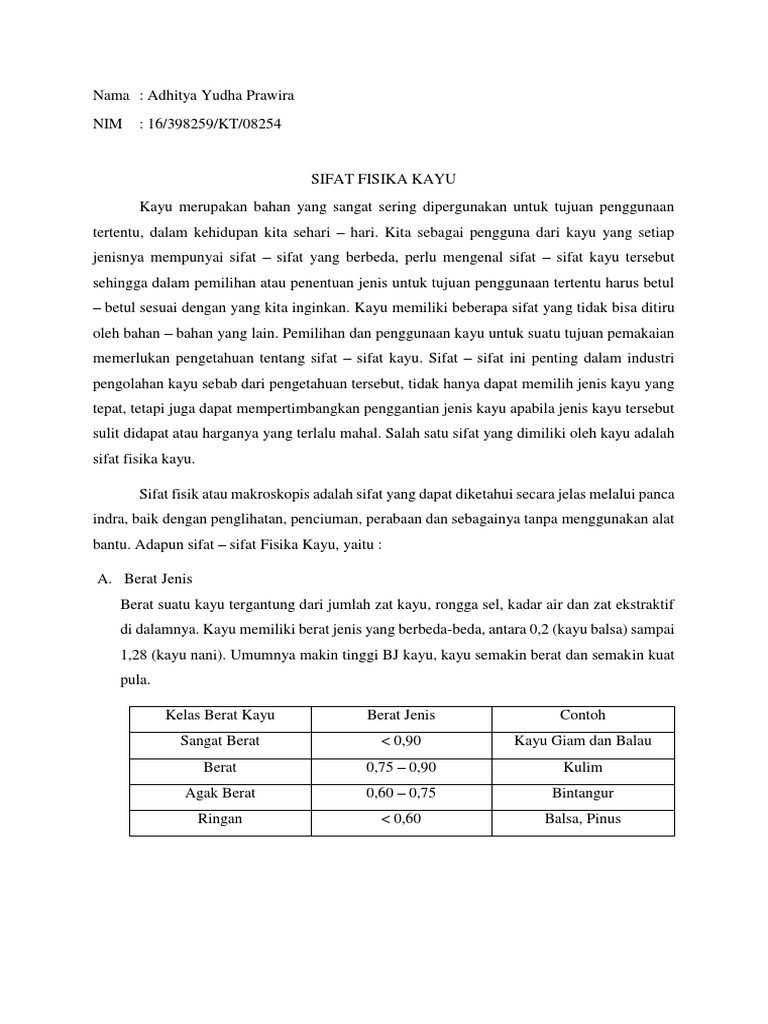 Nama : Adhitya Yudha Prawira

NIM : 16/398259/KT/08254

SIFAT FISIKA KAYU

Kayu merupakan bahan yang sangat sering dipergunakan untuk tujuan penggunaan tertentu, dalam kehidupan kita sehari – hari. Kita sebagai pengguna dari kayu yang setiap jenisnya mempunyai sifat – sifat yang berbeda, perlu mengenal sifat – sifat kayu tersebut sehingga dalam pemilihan atau penentuan jenis untuk tujuan penggunaan tertentu harus betul – betul sesuai dengan yang kita inginkan. Kayu memiliki beberapa sifat yang tidak bisa ditiru oleh bahan – bahan yang lain. Pemilihan dan penggunaan kayu untuk suatu tujuan pemakaian memerlukan pengetahuan tentang sifat – sifat kayu. Sifat – sifat ini penting dalam industri pengolahan kayu sebab dari pengetahuan tersebut, tidak hanya dapat memilih jenis kayu yang tepat, tetapi juga dapat mempertimbangkan penggantian jenis kayu apabila jenis kayu tersebut sulit didapat atau harganya yang terlalu mahal. Salah satu sifat yang dimiliki oleh kayu adalah sifat fisika kayu.

Sifat fisik atau makroskopis adalah sifat yang dapat diketahui secara jelas melalui panca indra, baik dengan penglihatan, penciuman, perabaan dan sebagainya tanpa menggunakan alat bantu. Adapun sifat – sifat Fisika Kayu, yaitu :

A. Berat Jenis

Berat suatu kayu tergantung dari jumlah zat kayu, rongga sel, kadar air dan zat ekstraktif di dalamnya. Kayu memiliki berat jenis yang berbeda-beda, antara 0,2 (kayu balsa) sampai 1,28 (kayu nani). Umumnya makin tinggi BJ kayu, kayu semakin berat dan semakin kuat pula.

| Kelas Berat Kayu | Berat Jenis | Contoh |
|---|---|---|
| Sangat Berat | < 0,90 | Kayu Giam dan Balau |
| Berat | 0,75 – 0,90 | Kulim |
| Agak Berat | 0,60 – 0,75 | Bintangur |
| Ringan | < 0,60 | Balsa, Pinus |